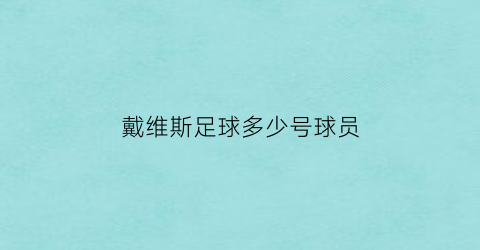 戴维斯足球多少号球员